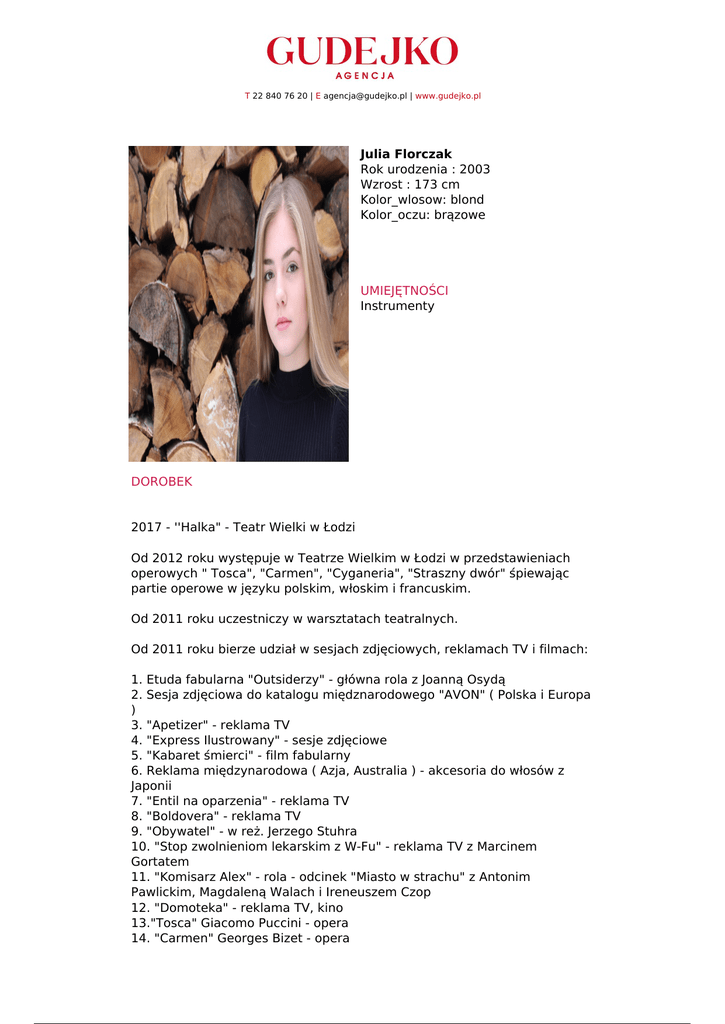 GUDEJKO
AGENCJA

T 22 840 76 20 | E agencja@gudejko.pl | www.gudejko.pl

Julia Florczak
Rok urodzenia : 2003
Wzrost : 173 cm
Kolor_wlosow: blond
Kolor_oczu: brązowe

UMIEJĘTNOŚCI
Instrumenty

DOROBEK

2017 - ''Halka" - Teatr Wielki w Łodzi

Od 2012 roku występuje w Teatrze Wielkim w Łodzi w przedstawieniach operowych " Tosca", "Carmen", "Cyganeria", "Straszny dwór" śpiewając partie operowe w języku polskim, włoskim i francuskim.

Od 2011 roku uczestniczy w warsztatach teatralnych.

Od 2011 roku bierze udział w sesjach zdjęciowych, reklamach TV i filmach:

1. Etuda fabularna "Outsiderzy" - główna rola z Joanną Osydą
2. Sesja zdjęciowa do katalogu międznarodowego "AVON" ( Polska i Europa )
3. "Apetizer" - reklama TV
4. "Express Ilustrowany" - sesje zdjęciowe
5. "Kabaret śmierci" - film fabularny
6. Reklama międzynarodowa ( Azja, Australia ) - akcesoria do włosów z Japonii
7. "Entil na oparzenia" - reklama TV
8. "Boldovera" - reklama TV
9. "Obywatel" - w reż. Jerzego Stuhra
10. "Stop zwolnieniom lekarskim z W-Fu" - reklama TV z Marcinem Gortatem
11. "Komisarz Alex" - rola - odcinek "Miasto w strachu" z Antonim Pawlickim, Magdaleną Walach i Ireneuszem Czop
12. "Domoteka" - reklama TV, kino
13."Tosca" Giacomo Puccini - opera
14. "Carmen" Georges Bizet - opera